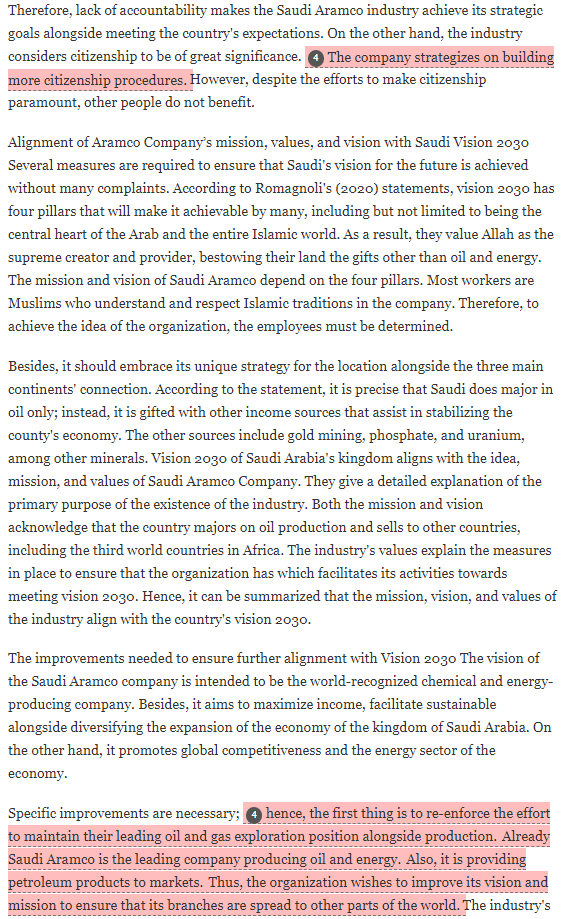 Therefore, lack of accountability makes the Saudi Aramco industry achieve its strategic goals alongside meeting the country's expectations. On the other hand, the industry considers citizenship to be of great significance. 4 The company strategizes on building more citizenship procedures. However, despite the efforts to make citizenship paramount, other people do not benefit.

Alignment of Aramco Company's mission, values, and vision with Saudi Vision 2030 Several measures are required to ensure that Saudi's vision for the future is achieved without many complaints. According to Romagnoli's (2020) statements, vision 2030 has four pillars that will make it achievable by many, including but not limited to being the central heart of the Arab and the entire Islamic world. As a result, they value Allah as the supreme creator and provider, bestowing their land the gifts other than oil and energy. The mission and vision of Saudi Aramco depend on the four pillars. Most workers are Muslims who understand and respect Islamic traditions in the company. Therefore, to achieve the idea of the organization, the employees must be determined.

Besides, it should embrace its unique strategy for the location alongside the three main continents' connection. According to the statement, it is precise that Saudi does major in oil only; instead, it is gifted with other income sources that assist in stabilizing the county's economy. The other sources include gold mining, phosphate, and uranium, among other minerals. Vision 2030 of Saudi Arabia's kingdom aligns with the idea, mission, and values of Saudi Aramco Company. They give a detailed explanation of the primary purpose of the existence of the industry. Both the mission and vision acknowledge that the country majors on oil production and sells to other countries, including the third world countries in Africa. The industry's values explain the measures in place to ensure that the organization has which facilitates its activities towards meeting vision 2030. Hence, it can be summarized that the mission, vision, and values of the industry align with the country's vision 2030.

The improvements needed to ensure further alignment with Vision 2030 The vision of the Saudi Aramco company is intended to be the world-recognized chemical and energy-producing company. Besides, it aims to maximize income, facilitate sustainable alongside diversifying the expansion of the economy of the kingdom of Saudi Arabia. On the other hand, it promotes global competitiveness and the energy sector of the economy.

Specific improvements are necessary; 4 hence, the first thing is to re-enforce the effort to maintain their leading oil and gas exploration position alongside production. Already Saudi Aramco is the leading company producing oil and energy. Also, it is providing petroleum products to markets. Thus, the organization wishes to improve its vision and mission to ensure that its branches are spread to other parts of the world. The industry's